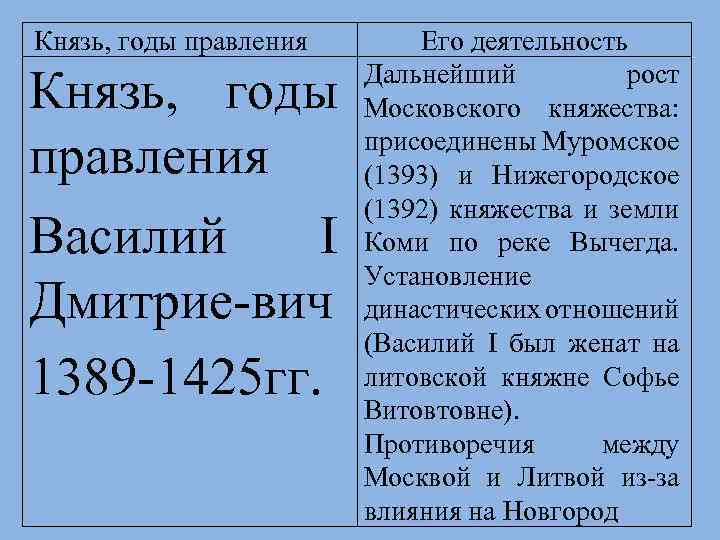 | Князь, годы правления | Его деятельность |
|---|---|
| Князь, годы правления Василий I Дмитрие-вич 1389-1425гг. | Дальнейший рост Московского княжества: присоединены Муромское (1393) и Нижегородское (1392) княжества и земли Коми по реке Вычегда. Установление династических отношений (Василий I был женат на литовской княжне Софье Витовтовне). Противоречия между Москвой и Литвой из-за влияния на Новгород |